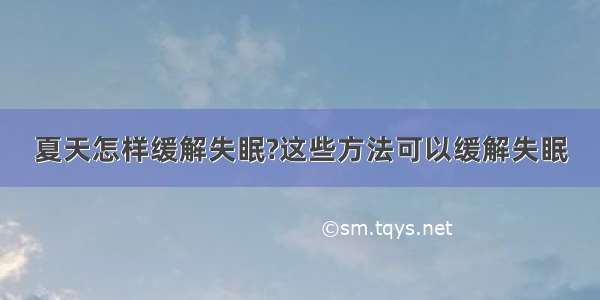 夏天怎样缓解失眠?这些方法可以缓解失眠

©sm.tqys.net